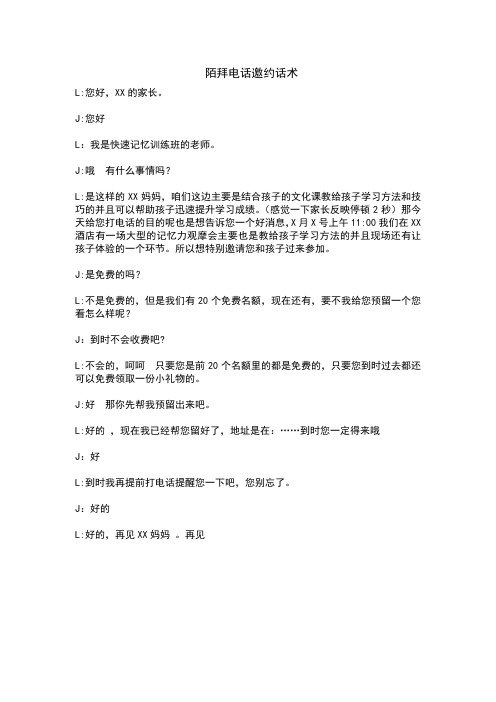 陌拜电话邀约话术

L:您好，XX 的家长。

J:您好

L：我是快速记忆训练班的老师。

J:哦　有什么事情吗？

L:是这样的 XX 妈妈，咱们这边主要是结合孩子的文化课教给孩子学习方法和技巧的并且可以帮助孩子迅速提升学习成绩。(感觉一下家长反映停顿 2 秒）那今天给您打电话的目的呢也是想告诉您一个好消息，X 月 X 号上午 11:00 我们在 XX 酒店有一场大型的记忆力观摩会主要也是教给孩子学习方法的并且现场还有让孩子体验的一个环节。所以想特别邀请您和孩子过来参加。

J:是免费的吗？

L:不是免费的，但是我们有 20 个免费名额，现在还有，要不我给您预留一个您看怎么样呢？

J：到时不会收费吧?

L:不会的，呵呵　只要您是前 20 个名额里的都是免费的，只要您到时过去都还可以免费领取一份小礼物的。

J:好　那你先帮我预留出来吧。

L:好的 ，现在我已经帮您留好了，地址是在：……到时您一定得来哦

J：好

L:到时我再提前打电话提醒您一下吧，您别忘了。

J：好的

L:好的，再见 XX 妈妈 。再见